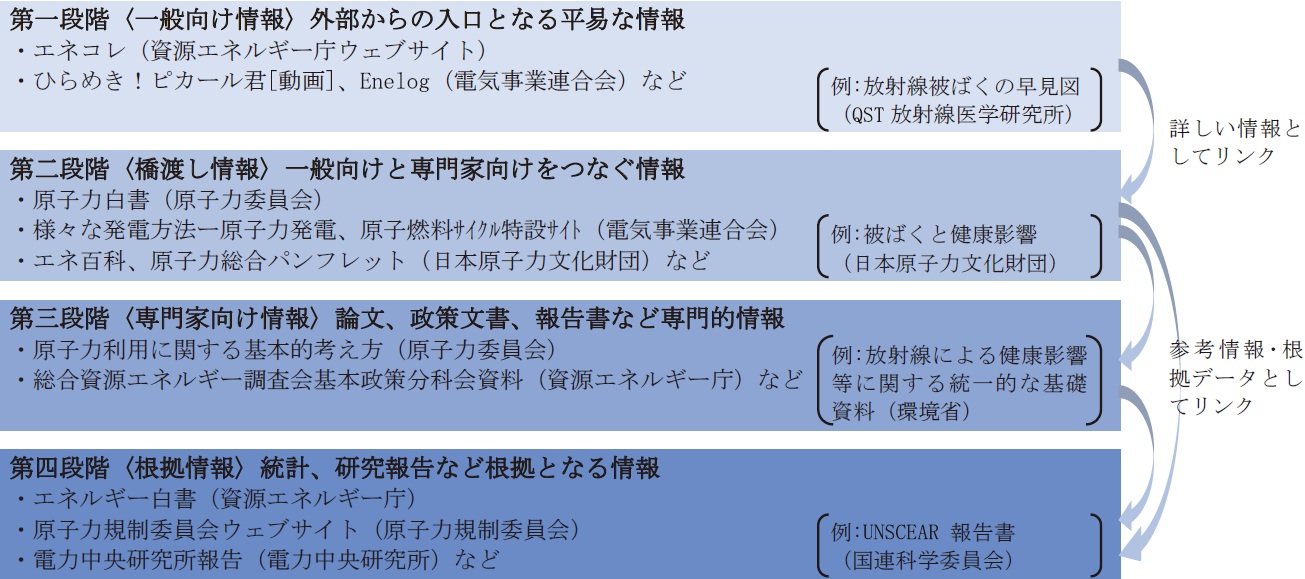 第一段階〈一般向け情報〉外部からの入口となる平易な情報
・エネコレ（資源エネルギー庁ウェブサイト）
・ひらめき！ピカール君[動画]、Enelog（電気事業連合会）など

例:放射線被ばくの早見図（QST 放射線医学研究所）

詳しい情報としてリンク

第二段階〈橋渡し情報〉一般向けと専門家向けをつなぐ情報
・原子力白書（原子力委員会）
・様々な発電方法ー原子力発電、原子燃料サイクル特設サイト（電気事業連合会）
・エネ百科、原子力総合パンフレット（日本原子力文化財団）など

例:被ばくと健康影響（日本原子力文化財団）

第三段階〈専門家向け情報〉論文、政策文書、報告書など専門的情報
・原子力利用に関する基本的考え方（原子力委員会）
・総合資源エネルギー調査会基本政策分科会資料（資源エネルギー庁）など

例:放射線による健康影響等に関する統一的な基礎資料（環境省）

参考情報・根拠データとしてリンク

第四段階〈根拠情報〉統計、研究報告など根拠となる情報
・エネルギー白書（資源エネルギー庁）
・原子力規制委員会ウェブサイト（原子力規制委員会）
・電力中央研究所報告（電力中央研究所）など

例:UNSCEAR 報告書（国連科学委員会）